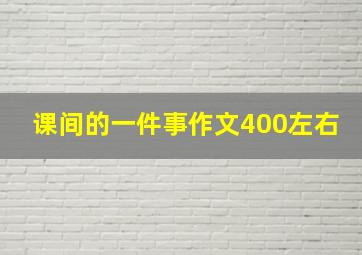 课间的一件事作文400左右